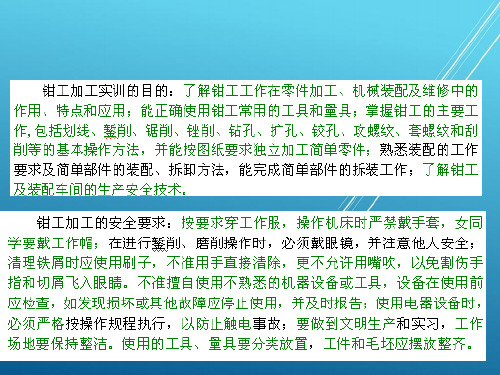 钳工加工实训的目的：了解钳工工作在零件加工、机械装配及维修中的作用、特点和应用；能正确使用钳工常用的工具和量具；掌握钳工的主要工作，包括划线、錾削、锯削、锉削、钻孔、扩孔、铰孔、攻螺纹、套螺纹和刮削等的基本操作方法，并能按图纸要求独立加工简单零件；熟悉装配的工作要求及简单部件的装配、拆卸方法，能完成简单部件的拆装工作；了解钳工及装配车间的生产安全技术。

钳工加工的安全要求：按要求穿工作服，操作机床时严禁戴手套，女同学要戴工作帽；在进行錾削、磨削操作时，必须戴眼镜，并注意他人安全；清理铁屑时应使用刷子，不准用手直接清除，更不允许用嘴吹，以免割伤手指和切屑飞入眼睛。不准擅自使用不熟悉的机器设备或工具，设备在使用前应检查，如发现损坏或其他故障应停止使用，并及时报告；使用电器设备时，必须严格按操作规程执行，以防止触电事故；要做到文明生产和实习，工作场地要保持整洁。使用的工具、量具要分类放置，工件和毛坯应摆放整齐。